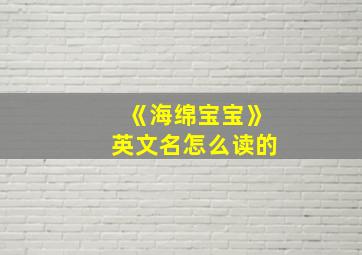 《海绵宝宝》
英文名怎么读的